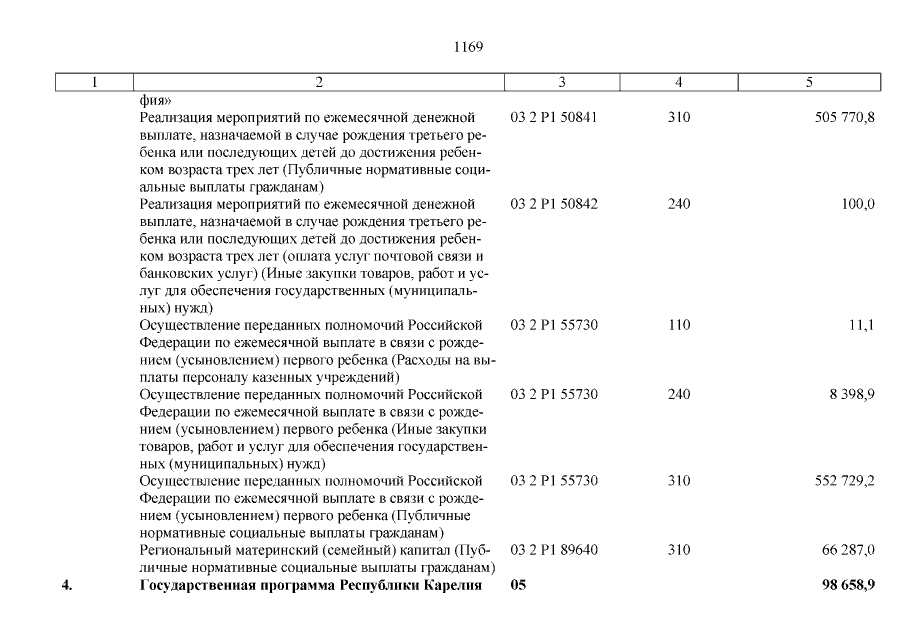 1169

| 1 | 2 | 3 | 4 | 5 |
|---|---|---|---|---|
| | фия» | | | |
| | Реализация мероприятий по ежемесячной денежной выплате, назначаемой в случае рождения третьего ребенка или последующих детей до достижения ребенком возраста трех лет (Публичные нормативные социальные выплаты гражданам) | 03 2 P1 50841 | 310 | 505 770,8 |
| | Реализация мероприятий по ежемесячной денежной выплате, назначаемой в случае рождения третьего ребенка или последующих детей до достижения ребенком возраста трех лет (оплата услуг почтовой связи и банковских услуг) (Иные закупки товаров, работ и услуг для обеспечения государственных (муниципальных) нужд) | 03 2 P1 50842 | 240 | 100,0 |
| | Осуществление переданных полномочий Российской Федерации по ежемесячной выплате в связи с рождением (усыновлением) первого ребенка (Расходы на выплаты персоналу казенных учреждений) | 03 2 P1 55730 | 110 | 11,1 |
| | Осуществление переданных полномочий Российской Федерации по ежемесячной выплате в связи с рождением (усыновлением) первого ребенка (Иные закупки товаров, работ и услуг для обеспечения государственных (муниципальных) нужд) | 03 2 P1 55730 | 240 | 8 398,9 |
| | Осуществление переданных полномочий Российской Федерации по ежемесячной выплате в связи с рождением (усыновлением) первого ребенка (Публичные нормативные социальные выплаты гражданам) | 03 2 P1 55730 | 310 | 552 729,2 |
| | Региональный материнский (семейный) капитал (Публичные нормативные социальные выплаты гражданам) | 03 2 P1 89640 | 310 | 66 287,0 |
| **4.** | **Государственная программа Республики Карелия** | **05** | | **98 658,9** |